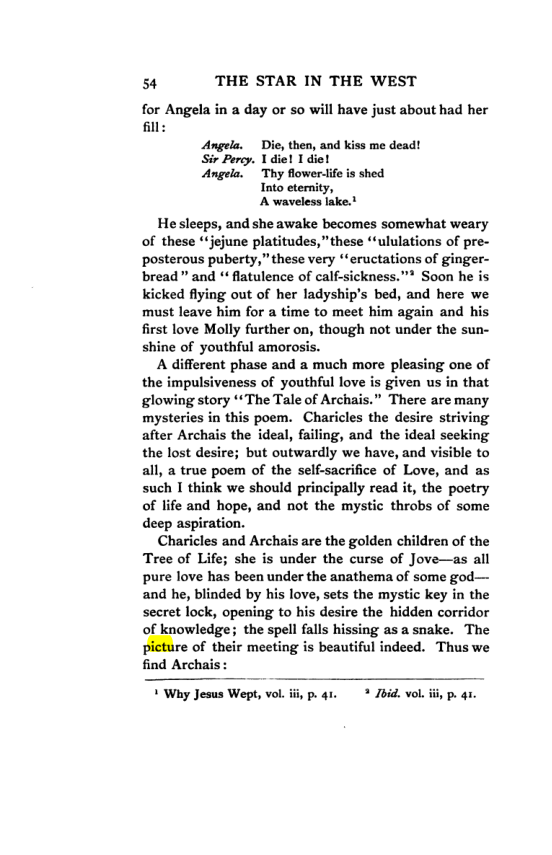 54 THE STAR IN THE WEST

for Angela in a day or so will have just about had her fill:

Angela. Die, then, and kiss me dead!
Sir Percy. I die! I die!
Angela. Thy flower-life is shed
Into eternity,
A waveless lake.$^{1}$

He sleeps, and she awake becomes somewhat weary of these "jejune platitudes," these "ululations of preposterous puberty," these very "eructations of gingerbread" and "flatulence of calf-sickness."$^{2}$ Soon he is kicked flying out of her ladyship's bed, and here we must leave him for a time to meet him again and his first love Molly further on, though not under the sunshine of youthful amorosis.

A different phase and a much more pleasing one of the impulsiveness of youthful love is given us in that glowing story "The Tale of Archais." There are many mysteries in this poem. Charicles the desire striving after Archais the ideal, failing, and the ideal seeking the lost desire; but outwardly we have, and visible to all, a true poem of the self-sacrifice of Love, and as such I think we should principally read it, the poetry of life and hope, and not the mystic throbs of some deep aspiration.

Charicles and Archais are the golden children of the Tree of Life; she is under the curse of Jove—as all pure love has been under the anathema of some god—and he, blinded by his love, sets the mystic key in the secret lock, opening to his desire the hidden corridor of knowledge; the spell falls hissing as a snake. The picture of their meeting is beautiful indeed. Thus we find Archais:

$^{1}$ Why Jesus Wept, vol. iii, p. 41. $^{2}$ Ibid. vol. iii, p. 41.